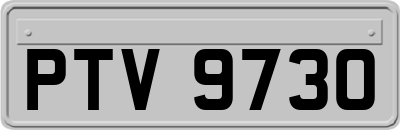 PTV 9730